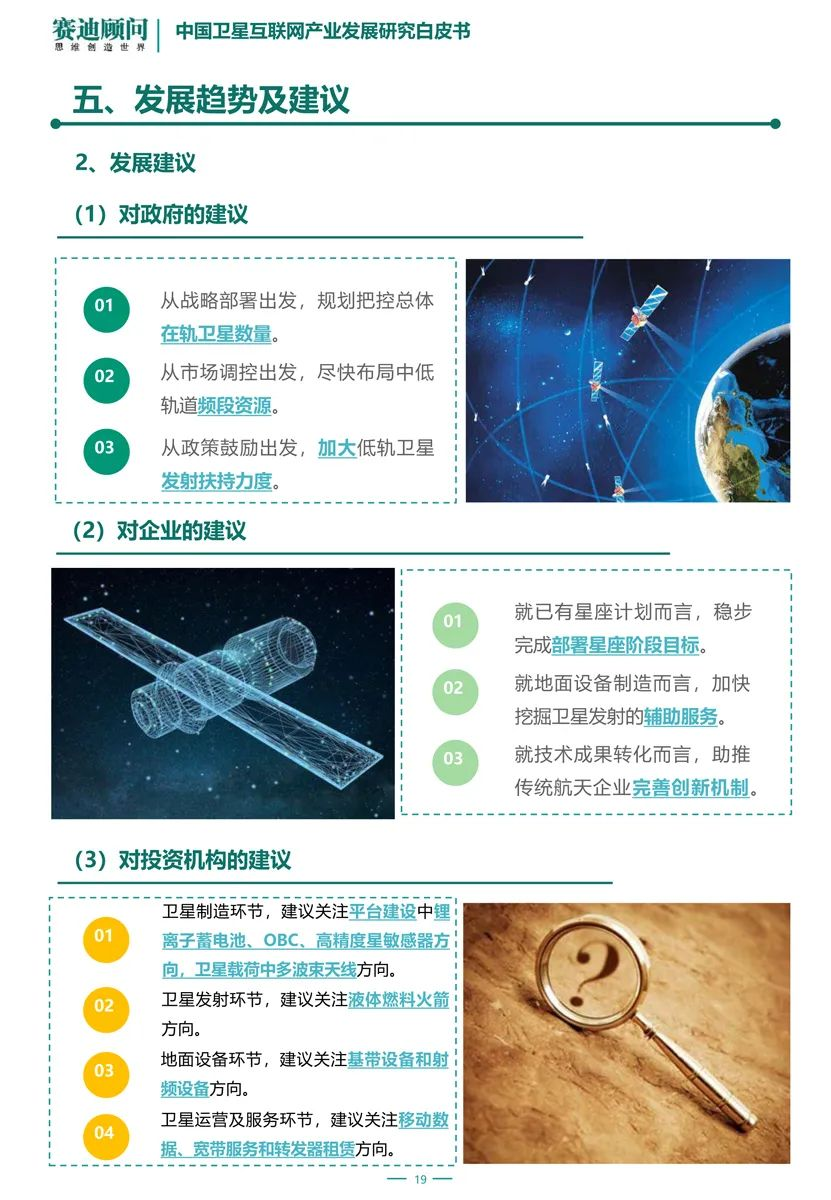 赛迪顾问
思维创造世界

中国卫星互联网产业发展研究白皮书

五、发展趋势及建议

2、发展建议

(1)对政府的建议

01
从战略部署出发，规划把控总体在轨卫星数量。

02
从市场调控出发，尽快布局中低轨道频段资源。

03
从政策鼓励出发，加大低轨卫星发射扶持力度。

(2)对企业的建议

01
就已有星座计划而言，稳步完成部署星座阶段目标。

02
就地面设备制造而言，加快挖掘卫星发射的辅助服务。

03
就技术成果转化而言，助推传统航天企业完善创新机制。

(3)对投资机构的建议

01
卫星制造环节，建议关注平台建设中锂离子蓄电池、OBC、高精度星敏感器方向，卫星载荷中多波束天线方向。

02
卫星发射环节，建议关注液体燃料火箭方向。

03
地面设备环节，建议关注基带设备和射频设备方向。

04
卫星运营及服务环节，建议关注移动数据、宽带服务和转发器租赁方向。

19